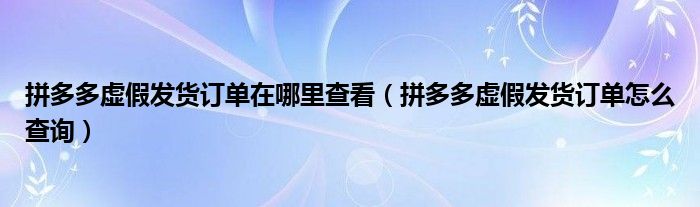 拼多多虚假发货订单在哪里查看（拼多多虚假发货订单怎么查询）